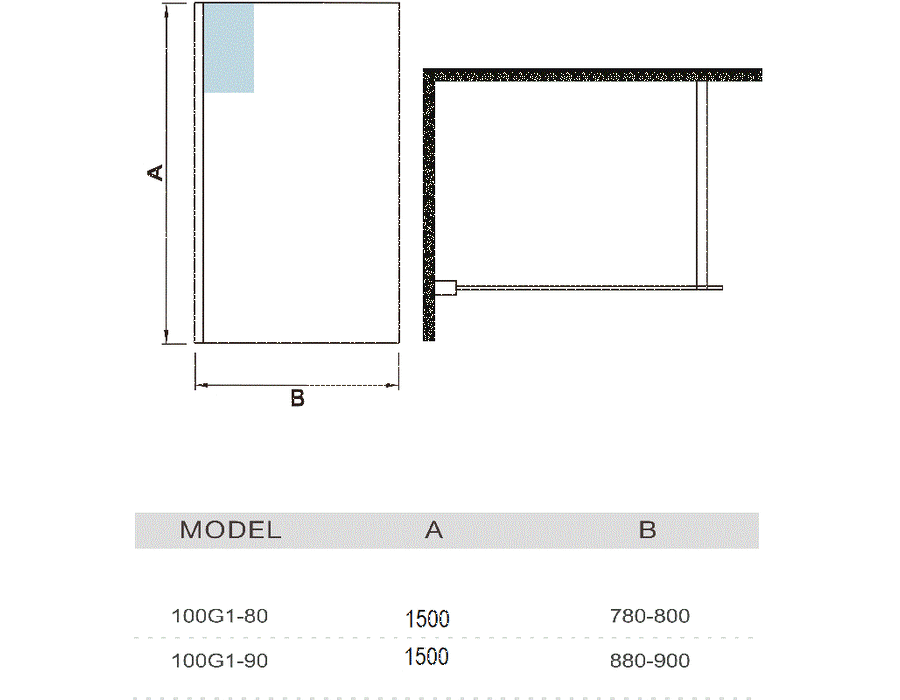 A

B

| MODEL | A | B |
|---|---|---|
| 100G1-80 | 1500 | 780-800 |
| 100G1-90 | 1500 | 880-900 |